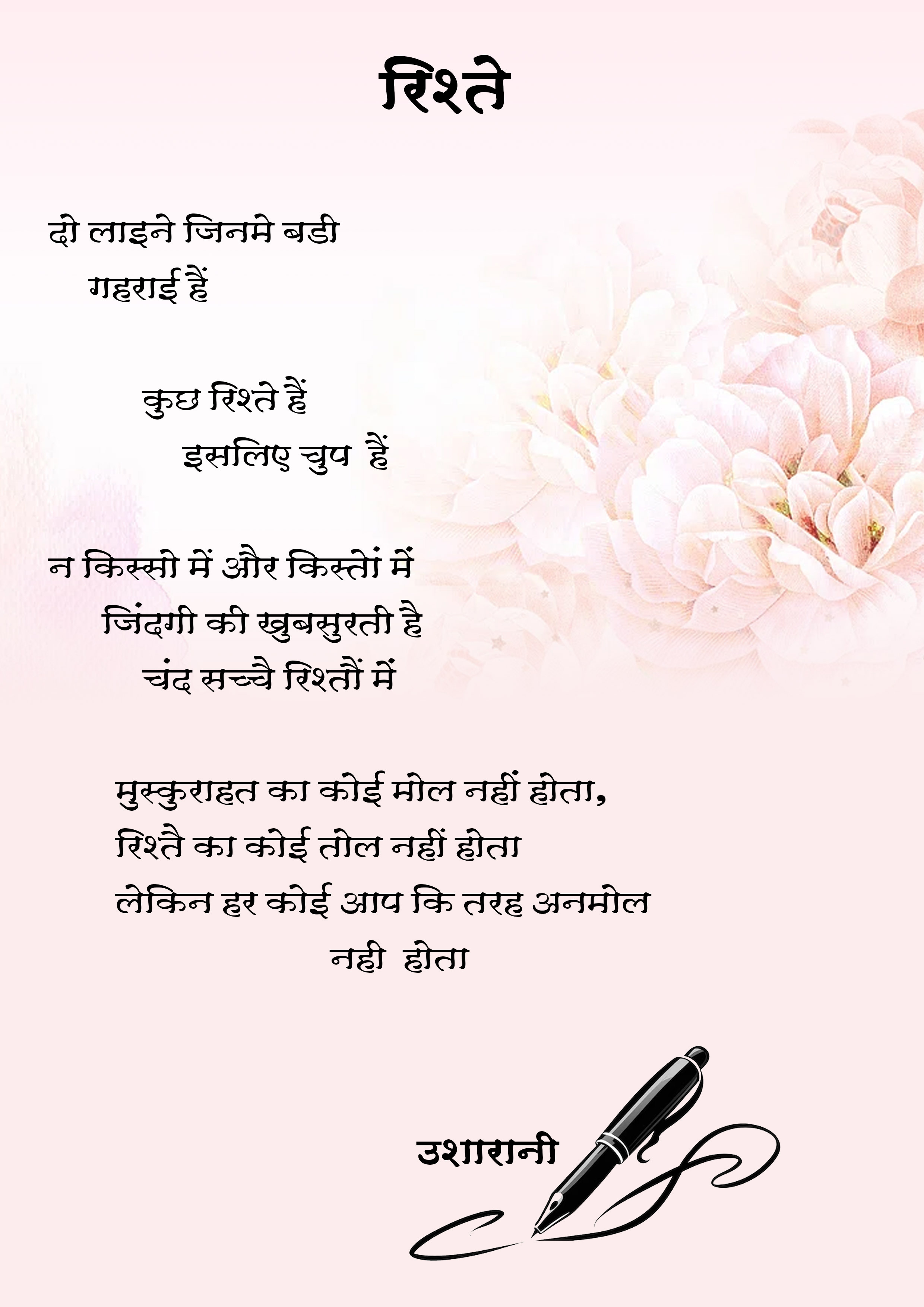 रिश्ते

दो लाइने जिनमे बडी
गहराई हैं

कुछ रिश्ते हैं
इसलिए चुप हैं

न किस्सो में और किस्तों में
जिंदगी की खुबसुरती है
चंद सच्चे रिश्तों में

मुस्कुराहत का कोई मोल नहीं होता,
रिश्ते का कोई तोल नहीं होता
लेकिन हर कोई आप कि तरह अनमोल
नही होता

उशारानी